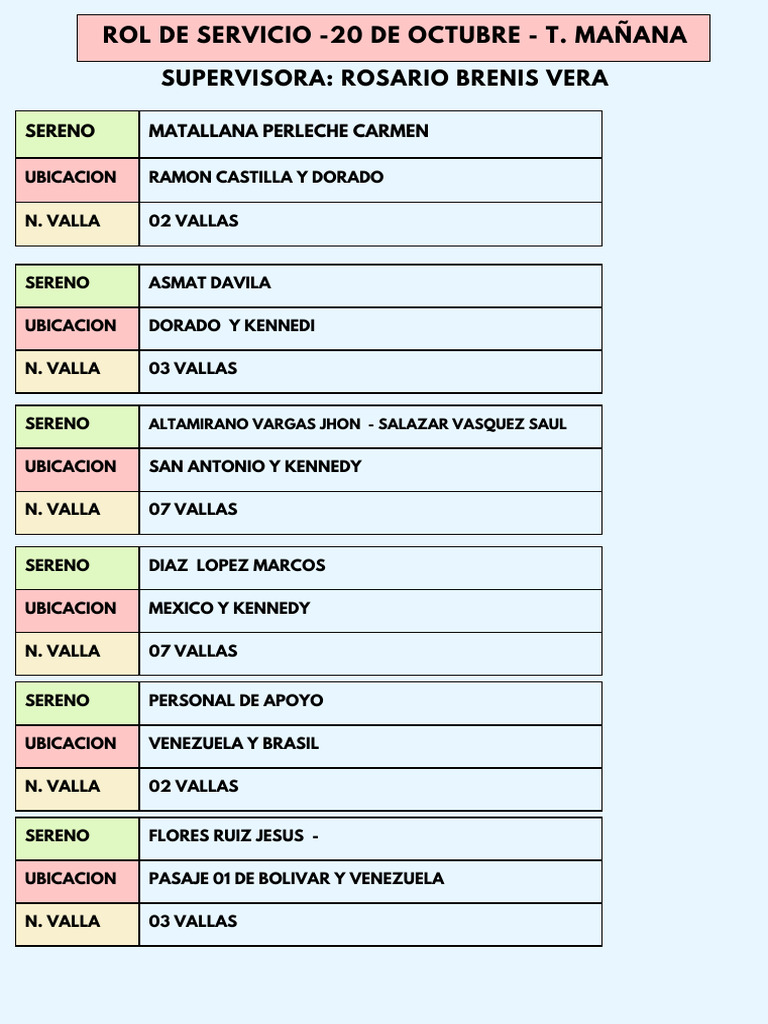 ROL DE SERVICIO -20 DE OCTUBRE - T. MAÑANA

SUPERVISORA: ROSARIO BRENIS VERA

| SERENO | MATALLANA PERLECHE CARMEN |
|---|---|
| UBICACION | RAMON CASTILLA Y DORADO |
| N. VALLA | 02 VALLAS |

| SERENO | ASMAT DAVILA |
|---|---|
| UBICACION | DORADO Y KENNEDI |
| N. VALLA | 03 VALLAS |

| SERENO | ALTAMIRANO VARGAS JHON - SALAZAR VASQUEZ SAUL |
|---|---|
| UBICACION | SAN ANTONIO Y KENNEDY |
| N. VALLA | 07 VALLAS |

| SERENO | DIAZ LOPEZ MARCOS |
|---|---|
| UBICACION | MEXICO Y KENNEDY |
| N. VALLA | 07 VALLAS |

| SERENO | PERSONAL DE APOYO |
|---|---|
| UBICACION | VENEZUELA Y BRASIL |
| N. VALLA | 02 VALLAS |

| SERENO | FLORES RUIZ JESUS - |
|---|---|
| UBICACION | PASAJE 01 DE BOLIVAR Y VENEZUELA |
| N. VALLA | 03 VALLAS |